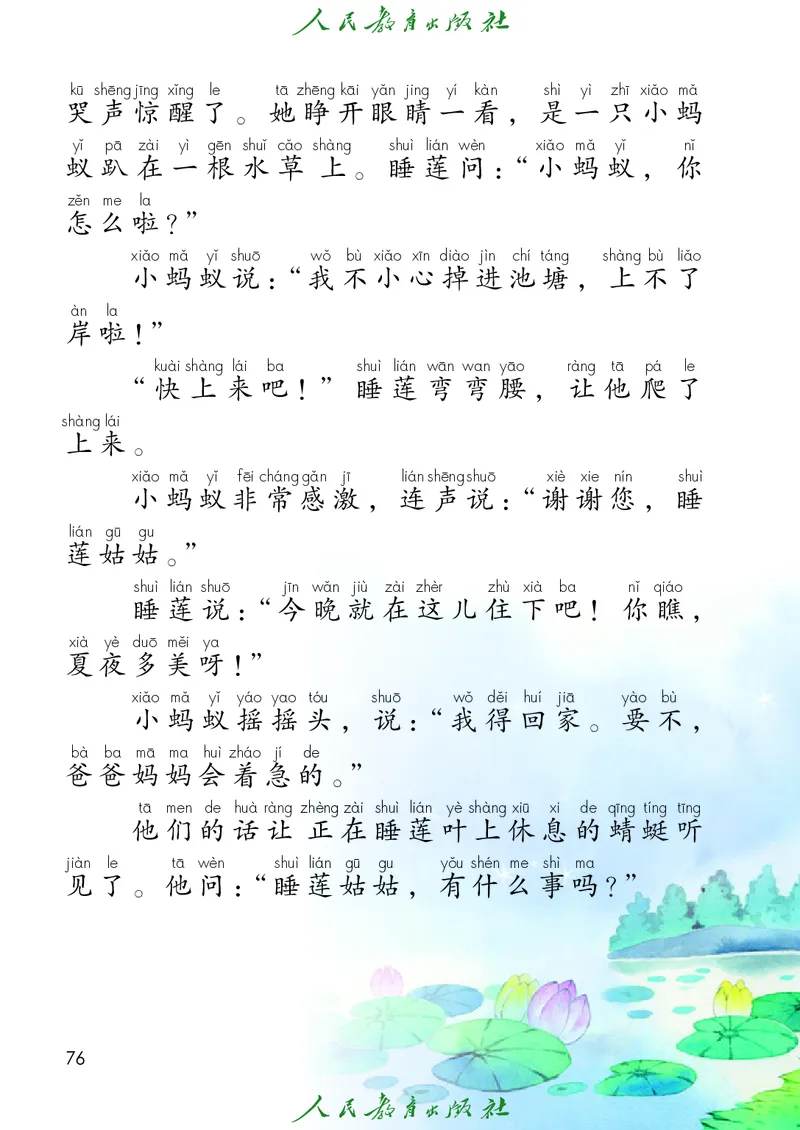 人民教育出版社

kū shēng jīng xǐng le tā zhēng kāi yǎn jing yí kàn shì yì zhī xiǎo mǎ
哭声惊醒了。她睁开眼睛一看，是一只小蚂
yǐ pā zài yì gēn shuǐ cǎo shàng shuì lián wèn xiǎo mǎ yǐ nǐ
蚁趴在一根水草上。睡莲问："小蚂蚁，你
zěn me la
怎么啦？"

xiǎo mǎ yǐ shuō wǒ bù xiǎo xīn diào jìn chí táng shàng bù liǎo
小蚂蚁说："我不小心掉进池塘，上不了
àn la
岸啦！"

kuài shàng lái ba shuì lián wān wan yāo ràng tā pá le
"快上来吧！"睡莲弯弯腰，让他爬了
shàng lái
上来。

xiǎo mǎ yǐ fēi cháng gǎn jī lián shēng shuō xiè xie nín shuì
小蚂蚁非常感激，连声说："谢谢您，睡
lián gū gu
莲姑姑。"

shuì lián shuō jīn wǎn jiù zài zhèr zhù xià ba nǐ qiáo
睡莲说："今晚就在这儿住下吧！你瞧，
xià yè duō měi ya
夏夜多美呀！"

xiǎo mǎ yǐ yáo yao tóu shuō wǒ děi huí jiā yào bù
小蚂蚁摇摇头，说："我得回家。要不，
bà ba mā ma huì zháo jí de
爸爸妈妈会着急的。"

tā men de huà ràng zhèng zài shuì lián yè shàng xiū xi de qīng tíng tīng
他们的话让正在睡莲叶上休息的蜻蜓听
jiàn le tā wèn shuì lián gū gu yǒu shén me shì ma
见了。他问："睡莲姑姑，有什么事吗？"

76

人民教育出版社